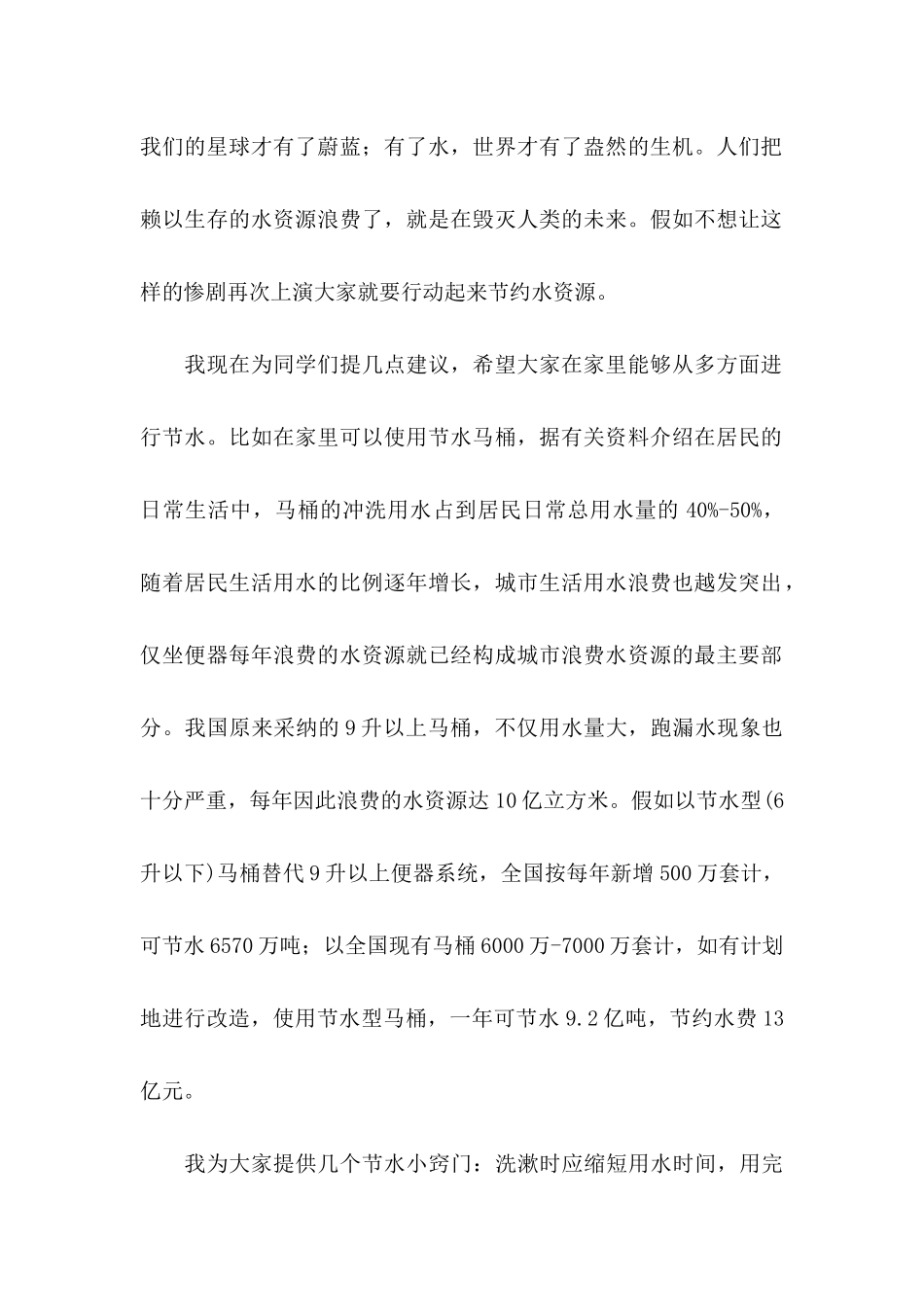 我们的星球才有了蔚蓝；有了水，世界才有了盎然的生机。人们把赖以生存的水资源浪费了，就是在毁灭人类的未来。假如不想让这样的惨剧再次上演大家就要行动起来节约水资源。

我现在为同学们提几点建议，希望大家在家里能够从多方面进行节水。比如在家里可以使用节水马桶，据有关资料介绍在居民的日常生活中，马桶的冲洗用水占到居民日常总用水量的 40%-50%，随着居民生活用水的比例逐年增长，城市生活用水浪费也越发突出，仅坐便器每年浪费的水资源就已经构成城市浪费水资源的最主要部分。我国原来采纳的 9 升以上马桶，不仅用水量大，跑漏水现象也十分严重，每年因此浪费的水资源达 10 亿立方米。假如以节水型(6 升以下)马桶替代 9 升以上便器系统，全国按每年新增 500 万套计，可节水 6570 万吨；以全国现有马桶 6000 万-7000 万套计，如有计划地进行改造，使用节水型马桶，一年可节水 9.2 亿吨，节约水费 13 亿元。

我为大家提供几个节水小窍门：洗漱时应缩短用水时间，用完